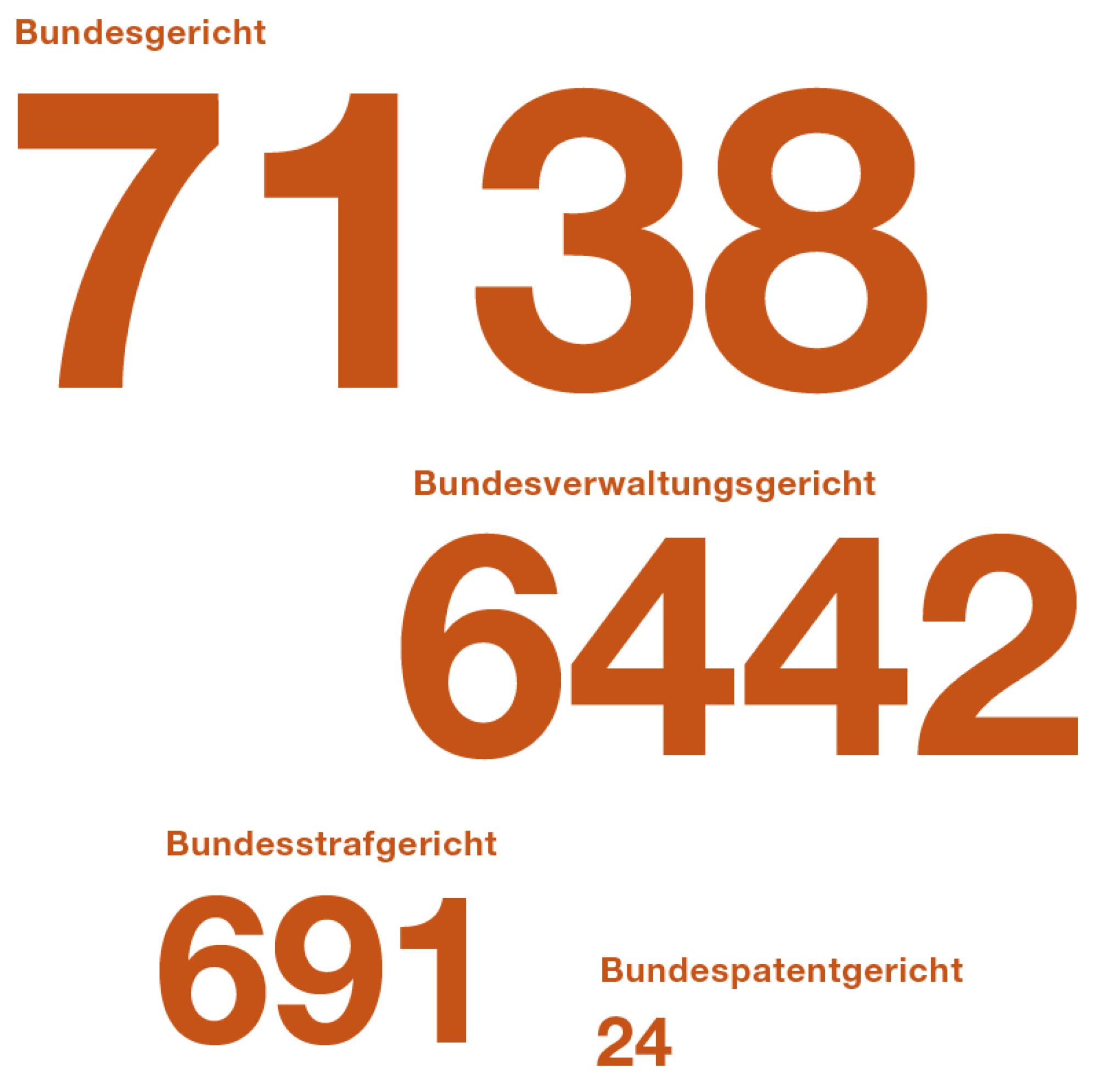 Bundesgericht

7138

Bundesverwaltungsgericht

6442

Bundesstrafgericht

691

Bundespatentgericht

24